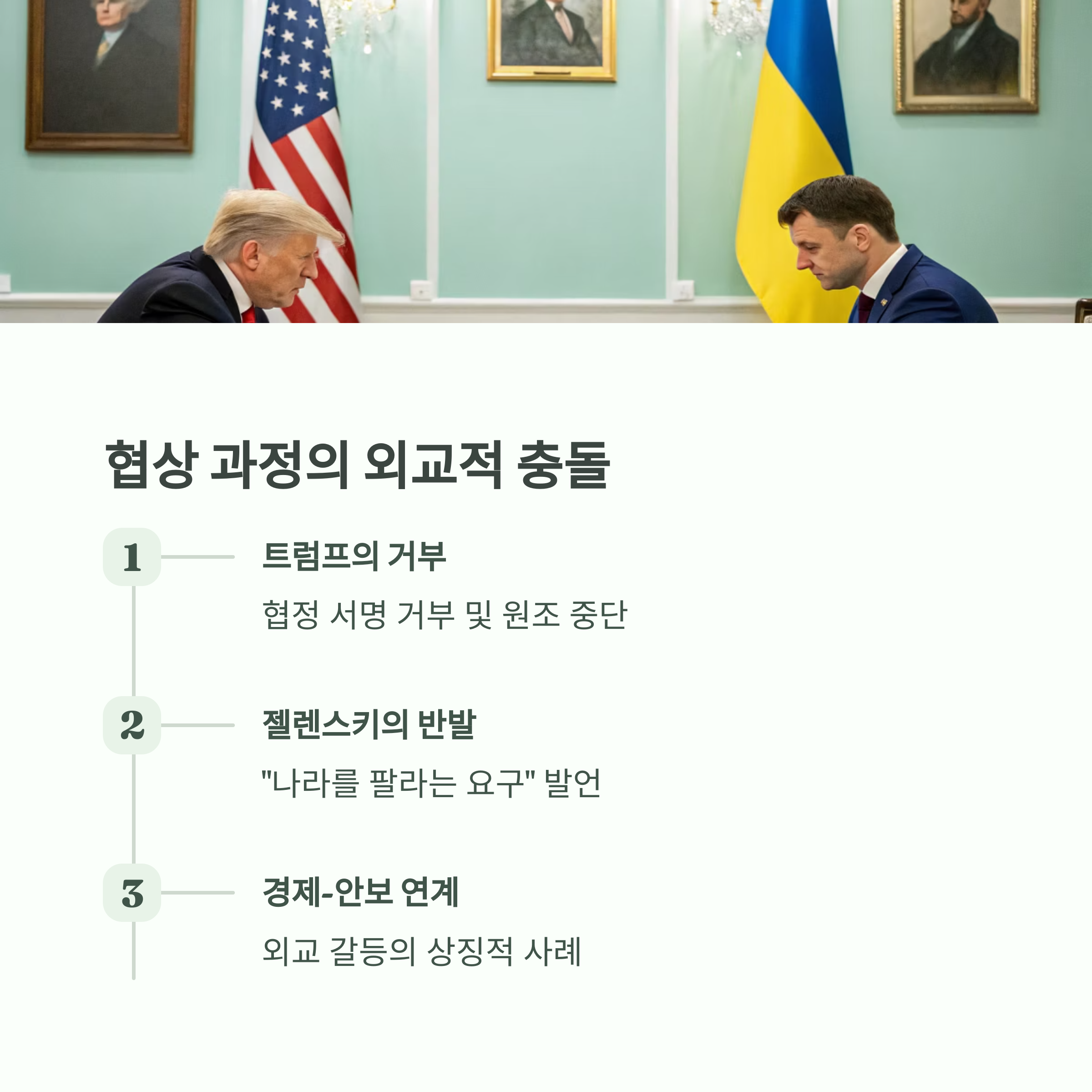 협상 과정의 외교적 충돌

1

트럼프의 거부

협정 서명 거부 및 원조 중단

2

젤렌스키의 반발

"나라를 팔라는 요구" 발언

3

경제-안보 연계

외교 갈등의 상징적 사례